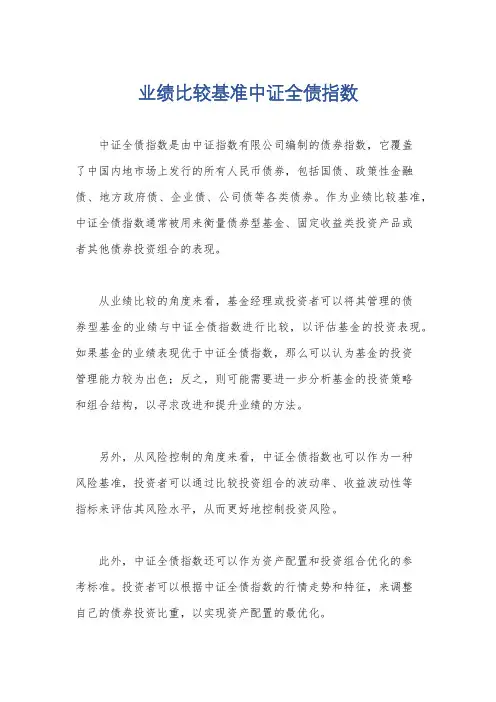 业绩比较基准中证全债指数

中证全债指数是由中证指数有限公司编制的债券指数，它覆盖了中国内地市场上发行的所有人民币债券，包括国债、政策性金融债、地方政府债、企业债、公司债等各类债券。作为业绩比较基准，中证全债指数通常被用来衡量债券型基金、固定收益类投资产品或者其他债券投资组合的表现。

从业绩比较的角度来看，基金经理或投资者可以将其管理的债券型基金的业绩与中证全债指数进行比较，以评估基金的投资表现。如果基金的业绩表现优于中证全债指数，那么可以认为基金的投资管理能力较为出色；反之，则可能需要进一步分析基金的投资策略和组合结构，以寻求改进和提升业绩的方法。

另外，从风险控制的角度来看，中证全债指数也可以作为一种风险基准，投资者可以通过比较投资组合的波动率、收益波动性等指标来评估其风险水平，从而更好地控制投资风险。

此外，中证全债指数还可以作为资产配置和投资组合优化的参考标准。投资者可以根据中证全债指数的行情走势和特征，来调整自己的债券投资比重，以实现资产配置的最优化。